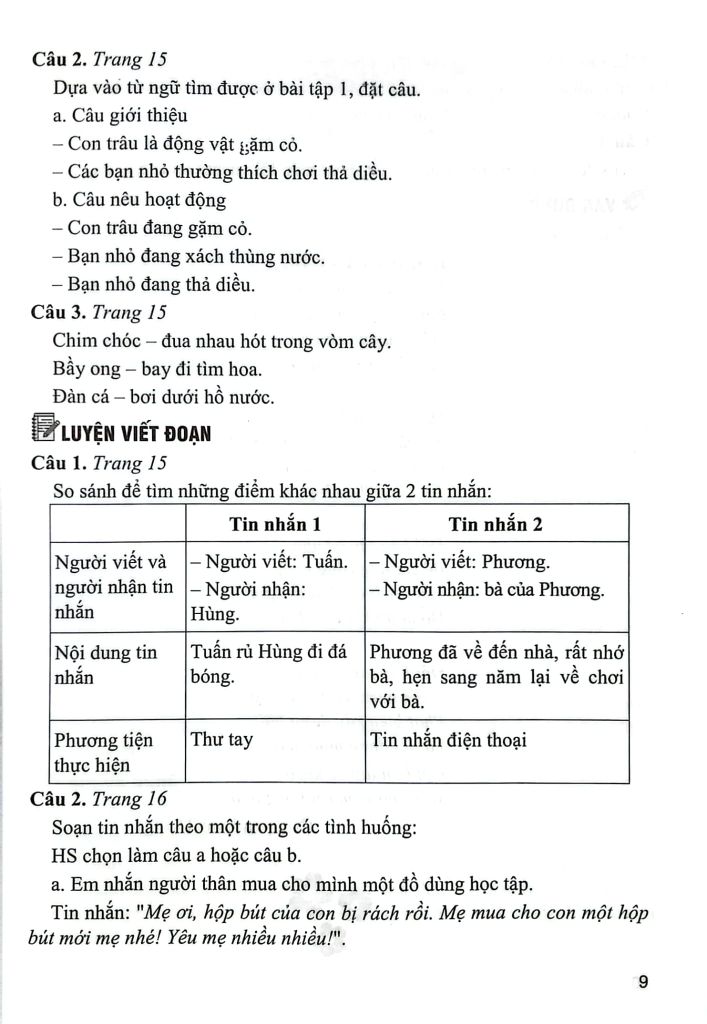 Câu 2. Trang 15

Dựa vào từ ngữ tìm được ở bài tập 1, đặt câu.

a. Câu giới thiệu

– Con trâu là động vật gặm cỏ.

– Các bạn nhỏ thường thích chơi thả diều.

b. Câu nêu hoạt động

– Con trâu đang gặm cỏ.

– Bạn nhỏ đang xách thùng nước.

– Bạn nhỏ đang thả diều.

Câu 3. Trang 15

Chim chóc – đua nhau hót trong vòm cây.

Bầy ong – bay đi tìm hoa.

Đàn cá – bơi dưới hồ nước.

LUYỆN VIẾT ĐOẠN

Câu 1. Trang 15

So sánh để tìm những điểm khác nhau giữa 2 tin nhắn:

| | Tin nhắn 1 | Tin nhắn 2 |
|---|---|---|
| Người viết và người nhận tin nhắn | – Người viết: Tuấn. – Người nhận: Hùng. | – Người viết: Phương. – Người nhận: bà của Phương. |
| Nội dung tin nhắn | Tuấn rủ Hùng đi đá bóng. | Phương đã về đến nhà, rất nhớ bà, hẹn sang năm lại về chơi với bà. |
| Phương tiện thực hiện | Thư tay | Tin nhắn điện thoại |

Câu 2. Trang 16

Soạn tin nhắn theo một trong các tình huống:

HS chọn làm câu a hoặc câu b.

a. Em nhắn người thân mua cho mình một đồ dùng học tập.

Tin nhắn: "Mẹ ơi, hộp bút của con bị rách rồi. Mẹ mua cho con một hộp bút mới mẹ nhé! Yêu mẹ nhiều nhiều!".

9